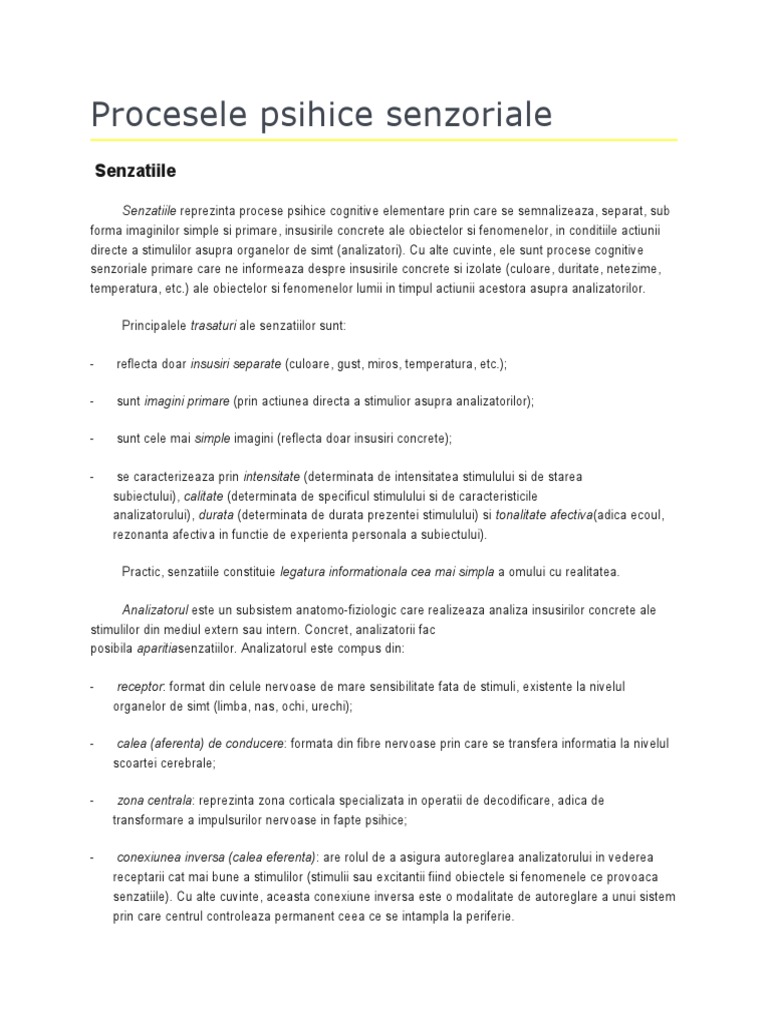 Procesele psihice senzoriale

Senzatiile

Senzatiile reprezinta procese psihice cognitive elementare prin care se semnalizeaza, separat, sub forma imaginilor simple si primare, insusirile concrete ale obiectelor si fenomenelor, in conditiile actiunii directe a stimulilor asupra organelor de simt (analizatori). Cu alte cuvinte, ele sunt procese cognitive senzoriale primare care ne informeaza despre insusirile concrete si izolate (culoare, duritate, netezime, temperatura, etc.) ale obiectelor si fenomenelor lumii in timpul actiunii acestora asupra analizatorilor.

Principalele trasaturi ale senzatiilor sunt:

- reflecta doar insusiri separate (culoare, gust, miros, temperatura, etc.);

- sunt imagini primare (prin actiunea directa a stimulior asupra analizatorilor);

- sunt cele mai simple imagini (reflecta doar insusiri concrete);

- se caracterizeaza prin intensitate (determinata de intensitatea stimulului si de starea subiectului), calitate (determinata de specificul stimulului si de caracteristicile analizatorului), durata (determinata de durata prezentei stimulului) si tonalitate afectiva(adica ecoul, rezonanta afectiva in functie de experienta personala a subiectului).

Practic, senzatiile constituie legatura informationala cea mai simpla a omului cu realitatea.

Analizatorul este un subsistem anatomo-fiziologic care realizeaza analiza insusirilor concrete ale stimulilor din mediul extern sau intern. Concret, analizatorii fac posibila aparitiasenzatiilor. Analizatorul este compus din:

- receptor: format din celule nervoase de mare sensibilitate fata de stimuli, existente la nivelul organelor de simt (limba, nas, ochi, urechi);

- calea (aferenta) de conducere: formata din fibre nervoase prin care se transfera informatia la nivelul scoartei cerebrale;

- zona centrala: reprezinta zona corticala specializata in operatii de decodificare, adica de transformare a impulsurilor nervoase in fapte psihice;

- conexiunea inversa (calea eferenta): are rolul de a asigura autoreglarea analizatorului in vederea receptarii cat mai bune a stimulilor (stimulii sau excitantii fiind obiectele si fenomenele ce provoaca senzatiile). Cu alte cuvinte, aceasta conexiune inversa este o modalitate de autoreglare a unui sistem prin care centrul controleaza permanent ceea ce se intampla la periferie.